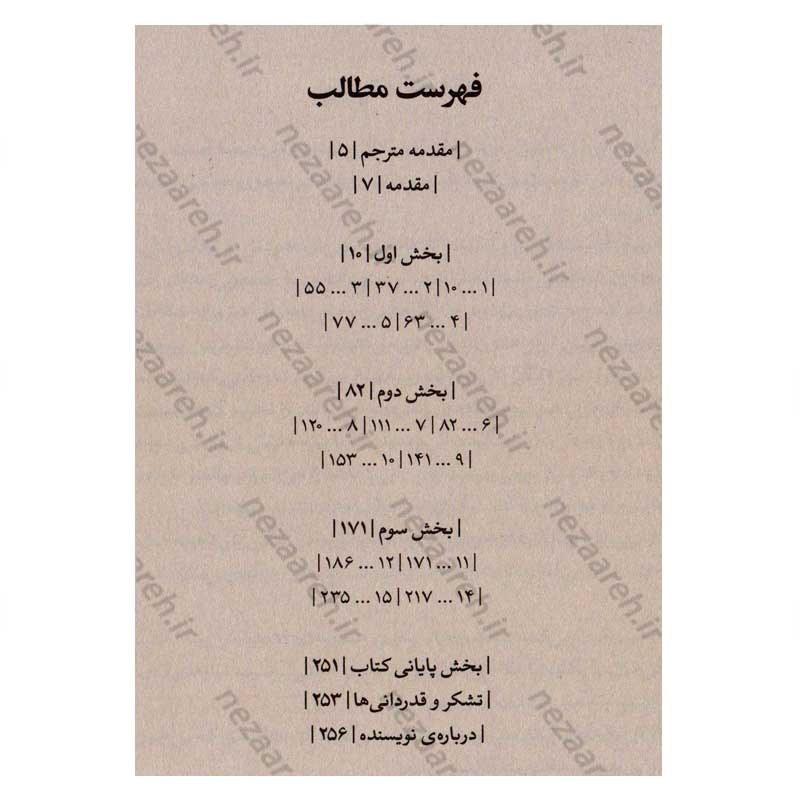 فهرست مطالب

| مقدمه مترجم | ۵ |

| مقدمه | ۷ |

| بخش اول | ۱۰ |

| ۱ ... ۱۰ | ۲ ... ۳۷ | ۳ ... ۵۵ |

| ۴ ... ۶۳ | ۵ ... ۷۷ |

| بخش دوم | ۸۲ |

| ۶ ... ۸۲ | ۷ ... ۱۱۱ | ۸ ... ۱۲۰ |

| ۹ ... ۱۴۱ | ۱۰ ... ۱۵۳ |

| بخش سوم | ۱۷۱ |

| ۱۱ ... ۱۷۱ | ۱۲ ... ۱۸۶ |

| ۱۴ ... ۲۱۷ | ۱۵ ... ۲۳۵ |

| بخش پایانی کتاب | ۲۵۱ |

| تشکر و قدردانی‌ها | ۲۵۳ |

| درباره‌ی نویسنده | ۲۵۶ |

nezaareh.ir